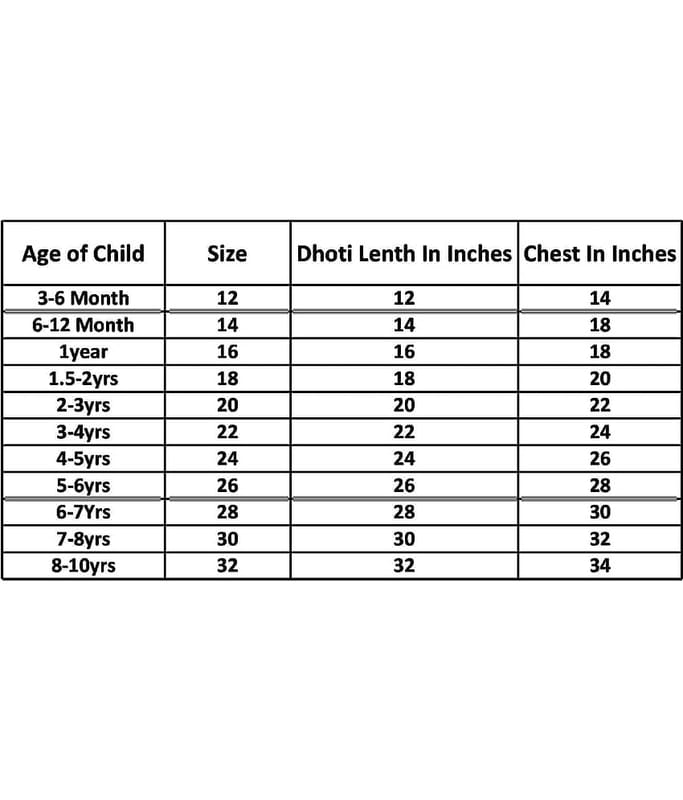 | Age of Child | Size | Dhoti Lenth In Inches | Chest In Inches |
|---|---|---|---|
| 3-6 Month | 12 | 12 | 14 |
| 6-12 Month | 14 | 14 | 18 |
| 1year | 16 | 16 | 18 |
| 1.5-2yrs | 18 | 18 | 20 |
| 2-3yrs | 20 | 20 | 22 |
| 3-4yrs | 22 | 22 | 24 |
| 4-5yrs | 24 | 24 | 26 |
| 5-6yrs | 26 | 26 | 28 |
| 6-7Yrs | 28 | 28 | 30 |
| 7-8yrs | 30 | 30 | 32 |
| 8-10yrs | 32 | 32 | 34 |